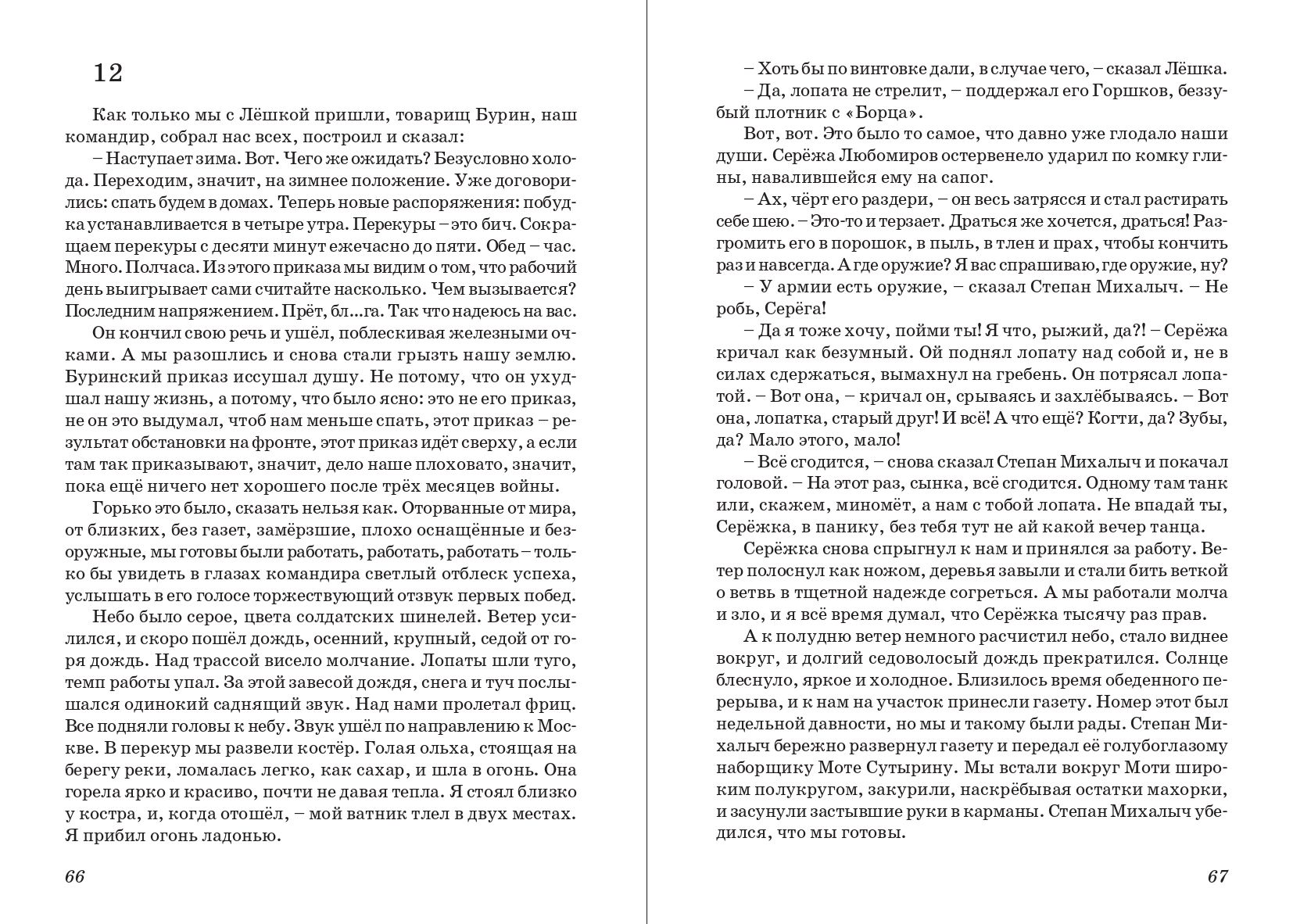 12

Как только мы с Лёшкой пришли, товарищ Бурин, наш командир, собрал нас всех, построил и сказал:

– Наступает зима. Вот. Чего же ожидать? Безусловно холода. Переходим, значит, на зимнее положение. Уже договорились: спать будем в домах. Теперь новые распоряжения: побудка устанавливается в четыре утра. Перекуры – это бич. Сокращаем перекуры с десяти минут ежечасно до пяти. Обед – час. Много. Полчаса. Из этого приказа мы видим о том, что рабочий день выигрывает сами считайте насколько. Чем вызывается? Последним напряжением. Прёт, бл...га. Так что надеюсь на вас.

Он кончил свою речь и ушёл, поблескивая железными очками. А мы разошлись и снова стали грызть нашу землю. Буринский приказ иссушал душу. Не потому, что он ухудшал нашу жизнь, а потому, что было ясно: это не его приказ, не он это выдумал, чтоб нам меньше спать, этот приказ – результат обстановки на фронте, этот приказ идёт сверху, а если там так приказывают, значит, дело наше плоховато, значит, пока ещё ничего нет хорошего после трёх месяцев войны.

Горько это было, сказать нельзя как. Оторванные от мира, от близких, без газет, замёрзшие, плохо оснащённые и безоружные, мы готовы были работать, работать, работать – только бы увидеть в глазах командира светлый отблеск успеха, услышать в его голосе торжествующий отзвук первых побед.

Небо было серое, цвета солдатских шинелей. Ветер усилился, и скоро пошёл дождь, осенний, крупный, седой от горя дождь. Над трассой висело молчание. Лопаты шли туго, темп работы упал. За этой завесой дождя, снега и туч послышался одинокий саднящий звук. Над нами пролетал фриц. Все подняли головы к небу. Звук ушёл по направлению к Москве. В перекур мы развели костёр. Голая ольха, стоящая на берегу реки, ломалась легко, как сахар, и шла в огонь. Она горела ярко и красиво, почти не давая тепла. Я стоял близко у костра, и, когда отошёл, – мой ватник тлел в двух местах. Я прибил огонь ладонью.

66

– Хоть бы по винтовке дали, в случае чего, – сказал Лёшка.

– Да, лопата не стрелит, – поддержал его Горшков, беззубый плотник с «Борца».

Вот, вот. Это было то самое, что давно уже глодало наши души. Серёжа Любомиров остервенело ударил по комку глины, навалившейся ему на сапог.

– Ах, чёрт его раздери, – он весь затрясся и стал растирать себе шею. – Это-то и терзает. Драться же хочется, драться! Разгромить его в порошок, в пыль, в тлен и прах, чтобы кончить раз и навсегда. А где оружие? Я вас спрашиваю, где оружие, ну?

– У армии есть оружие, – сказал Степан Михалыч. – Не робь, Серёга!

– Да я тоже хочу, пойми ты! Я что, рыжий, да?! – Серёжа кричал как безумный. Ой поднял лопату над собой и, не в силах сдержаться, вымахнул на гребень. Он потрясал лопатой. – Вот она, – кричал он, срываясь и захлёбываясь. – Вот она, лопатка, старый друг! И всё! А что ещё? Когти, да? Зубы, да? Мало этого, мало!

– Всё сгодится, – снова сказал Степан Михалыч и покачал головой. – На этот раз, сынка, всё сгодится. Одному там танк или, скажем, миномёт, а нам с тобой лопата. Не впадай ты, Серёжка, в панику, без тебя тут не ай какой вечер танца.

Серёжка снова спрыгнул к нам и принялся за работу. Ветер полоснул как ножом, деревья завыли и стали бить веткой о ветвь в тщетной надежде согреться. А мы работали молча и зло, и я всё время думал, что Серёжка тысячу раз прав.

А к полудню ветер немного расчистил небо, стало виднее вокруг, и долгий седоволосый дождь прекратился. Солнце блеснуло, яркое и холодное. Близилось время обеденного перерыва, и к нам на участок принесли газету. Номер этот был недельной давности, но мы и такому были рады. Степан Михалыч бережно развернул газету и передал её голубоглазому наборщику Моте Сутырину. Мы встали вокруг Моти широким полукругом, закурили, наскрёбывая остатки махорки, и засунули застывшие руки в карманы. Степан Михалыч убедился, что мы готовы.

67